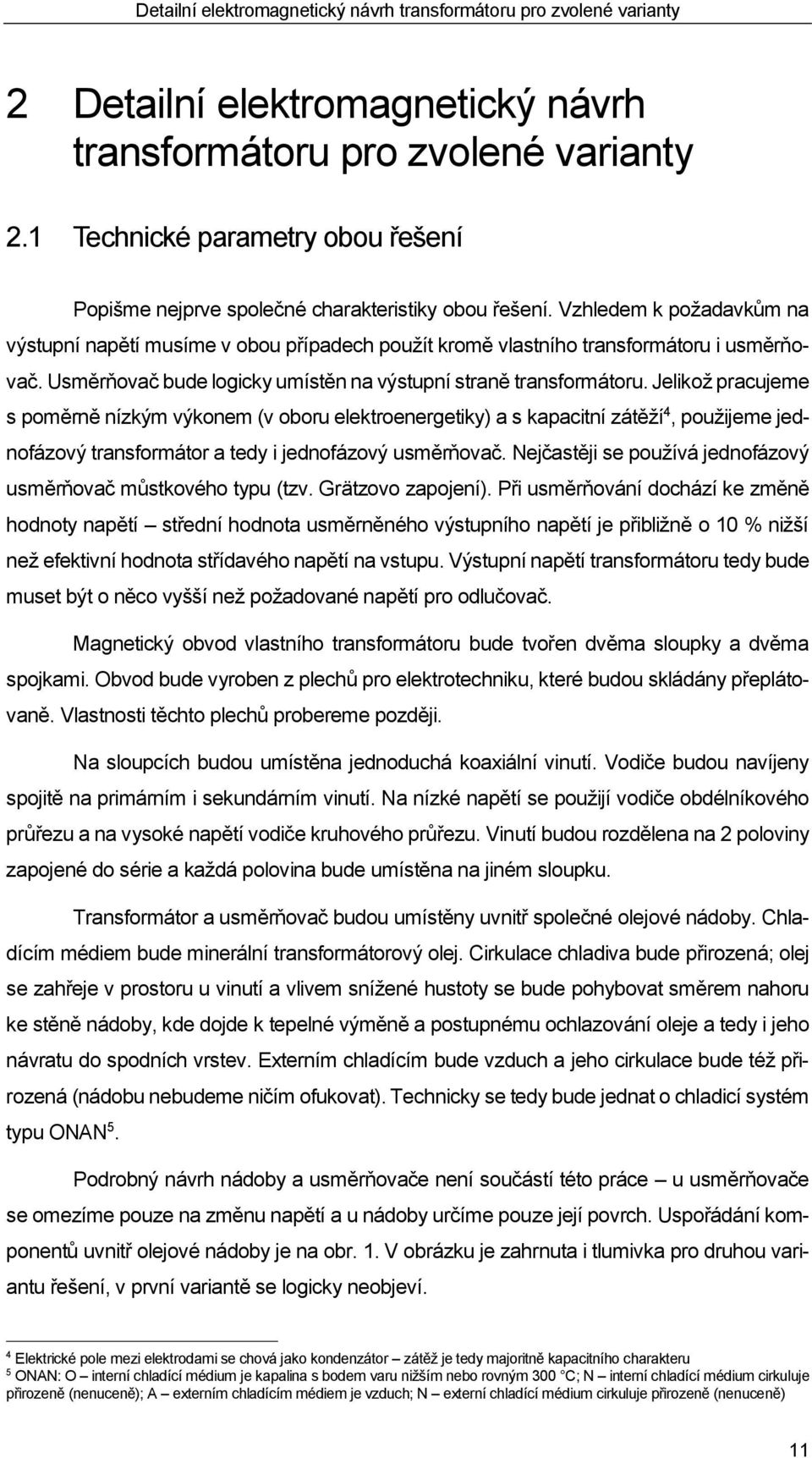 Detailní elektromagnetický návrh transformátoru pro zvolené varianty

2 Detailní elektromagnetický návrh transformátoru pro zvolené varianty

2.1 Technické parametry obou řešení

Popišme nejprve společné charakteristiky obou řešení. Vzhledem k požadavkům na výstupní napětí musíme v obou případech použít kromě vlastního transformátoru i usměrňovač. Usměrňovač bude logicky umístěn na výstupní straně transformátoru. Jelikož pracujeme s poměrně nízkým výkonem (v oboru elektroenergetiky) a s kapacitní zátěží$^4$, použijeme jednofázový transformátor a tedy i jednofázový usměrňovač. Nejčastěji se používá jednofázový usměrňovač můstkového typu (tzv. Grätzovo zapojení). Při usměrňování dochází ke změně hodnoty napětí – střední hodnota usměrněného výstupního napětí je přibližně o 10 % nižší než efektivní hodnota střídavého napětí na vstupu. Výstupní napětí transformátoru tedy bude muset být o něco vyšší než požadované napětí pro odlučovač.

Magnetický obvod vlastního transformátoru bude tvořen dvěma sloupky a dvěma spojkami. Obvod bude vyroben z plechů pro elektrotechniku, které budou skládány přeplátovaně. Vlastnosti těchto plechů probereme později.

Na sloupcích budou umístěna jednoduchá koaxiální vinutí. Vodiče budou navíjeny spojitě na primárním i sekundárním vinutí. Na nízké napětí se použijí vodiče obdélníkového průřezu a na vysoké napětí vodiče kruhového průřezu. Vinutí budou rozdělena na 2 poloviny zapojené do série a každá polovina bude umístěna na jiném sloupku.

Transformátor a usměrňovač budou umístěny uvnitř společné olejové nádoby. Chladícím médiem bude minerální transformátorový olej. Cirkulace chladiva bude přirozená; olej se zahřeje v prostoru u vinutí a vlivem snížené hustoty se bude pohybovat směrem nahoru ke stěně nádoby, kde dojde k tepelné výměně a postupnému ochlazování oleje a tedy i jeho návratu do spodních vrstev. Externím chladícím bude vzduch a jeho cirkulace bude též přirozená (nádobu nebudeme ničím ofukovat). Technicky se tedy bude jednat o chladicí systém typu ONAN$^5$.

Podrobný návrh nádoby a usměrňovače není součástí této práce – u usměrňovače se omezíme pouze na změnu napětí a u nádoby určíme pouze její povrch. Uspořádání komponentů uvnitř olejové nádoby je na obr. 1. V obrázku je zahrnuta i tlumivka pro druhou variantu řešení, v první variantě se logicky neobjeví.

$^4$ Elektrické pole mezi elektrodami se chová jako kondenzátor – zátěž je tedy majoritně kapacitního charakteru
$^5$ ONAN: O – interní chladící médium je kapalina s bodem varu nižším nebo rovným 300 °C; N – interní chladící médium cirkuluje přirozeně (nenuceně); A – externím chladícím médiem je vzduch; N – externí chladící médium cirkuluje přirozeně (nenuceně)

11